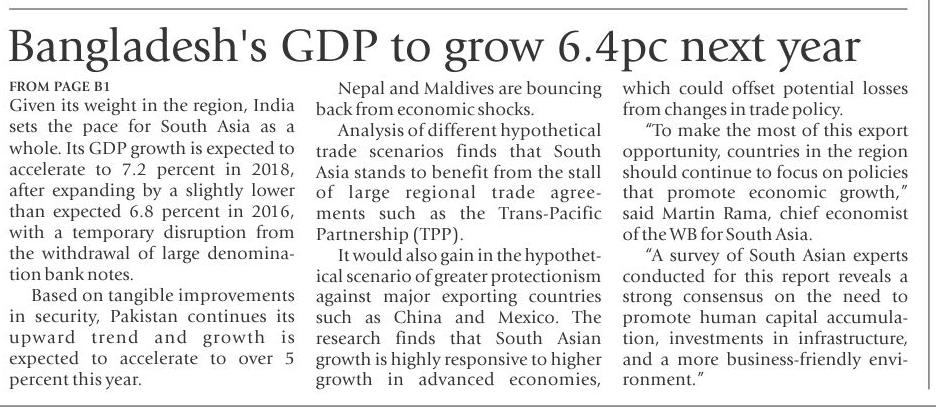 Bangladesh's GDP to grow 6.4pc next year

FROM PAGE B1
Given its weight in the region, India sets the pace for South Asia as a whole. Its GDP growth is expected to accelerate to 7.2 percent in 2018, after expanding by a slightly lower than expected 6.8 percent in 2016, with a temporary disruption from the withdrawal of large denomination bank notes.

Based on tangible improvements in security, Pakistan continues its upward trend and growth is expected to accelerate to over 5 percent this year.

Nepal and Maldives are bouncing back from economic shocks.

Analysis of different hypothetical trade scenarios finds that South Asia stands to benefit from the stall of large regional trade agreements such as the Trans-Pacific Partnership (TPP).

It would also gain in the hypothetical scenario of greater protectionism against major exporting countries such as China and Mexico. The research finds that South Asian growth is highly responsive to higher growth in advanced economies, which could offset potential losses from changes in trade policy.

"To make the most of this export opportunity, countries in the region should continue to focus on policies that promote economic growth," said Martin Rama, chief economist of the WB for South Asia.

"A survey of South Asian experts conducted for this report reveals a strong consensus on the need to promote human capital accumulation, investments in infrastructure, and a more business-friendly environment."